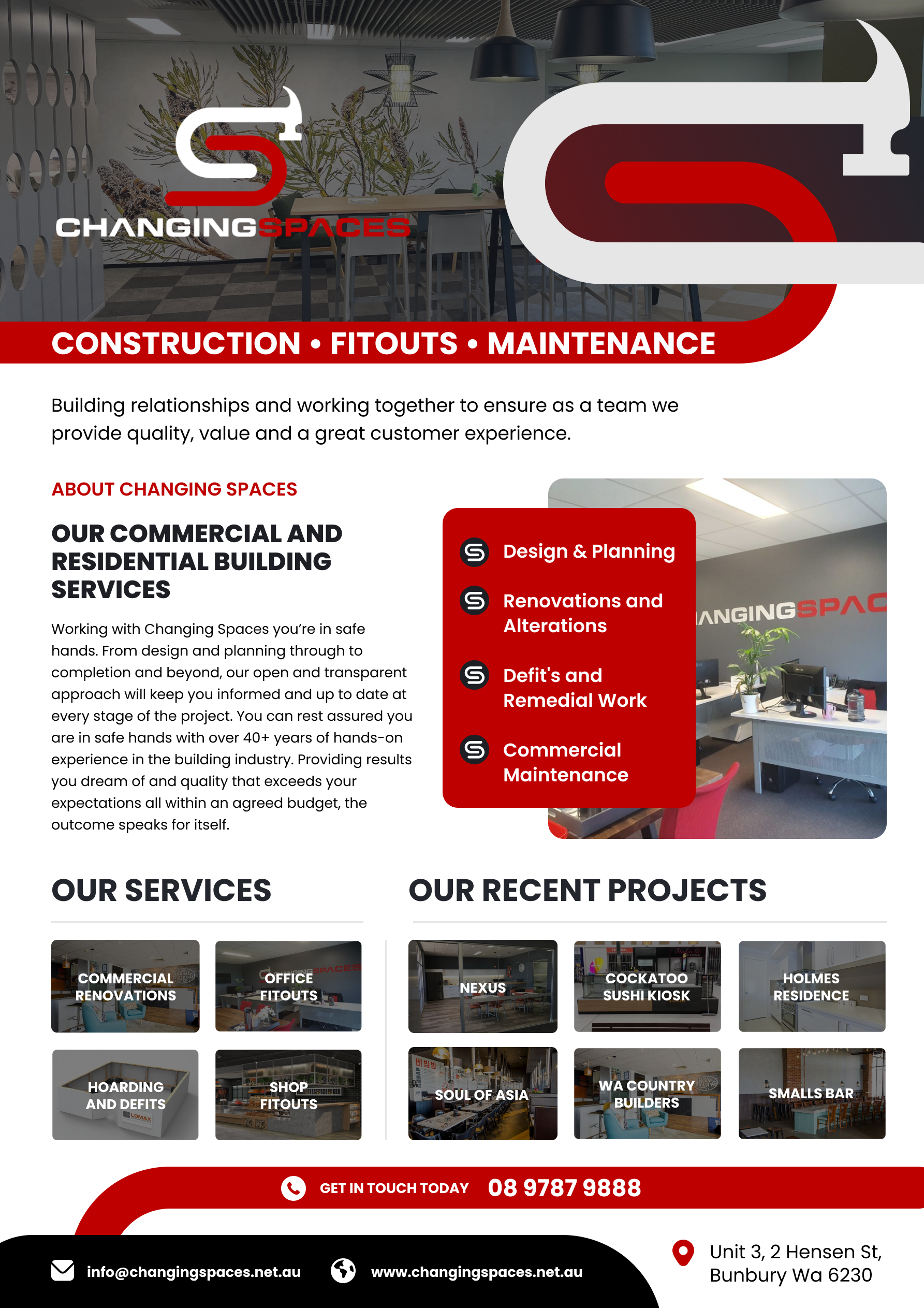 CHANGINGSPACES

CONSTRUCTION • FITOUTS • MAINTENANCE

Building relationships and working together to ensure as a team we provide quality, value and a great customer experience.

ABOUT CHANGING SPACES

OUR COMMERCIAL AND RESIDENTIAL BUILDING SERVICES

Working with Changing Spaces you're in safe hands. From design and planning through to completion and beyond, our open and transparent approach will keep you informed and up to date at every stage of the project. You can rest assured you are in safe hands with over 40+ years of hands-on experience in the building industry. Providing results you dream of and quality that exceeds your expectations all within an agreed budget, the outcome speaks for itself.

Design & Planning

Renovations and Alterations

Defit's and Remedial Work

Commercial Maintenance

ANGINGSPAC

OUR SERVICES

COMMERCIAL RENOVATIONS

OFFICE FITOUTS

HOARDING AND DEFITS

SHOP FITOUTS

OUR RECENT PROJECTS

NEXUS

COCKATOO SUSHI KIOSK

HOLMES RESIDENCE

SOUL OF ASIA

WA COUNTRY BUILDERS

SMALLS BAR

GET IN TOUCH TODAY 08 9787 9888

info@changingspaces.net.au

www.changingspaces.net.au

Unit 3, 2 Hensen St, Bunbury Wa 6230